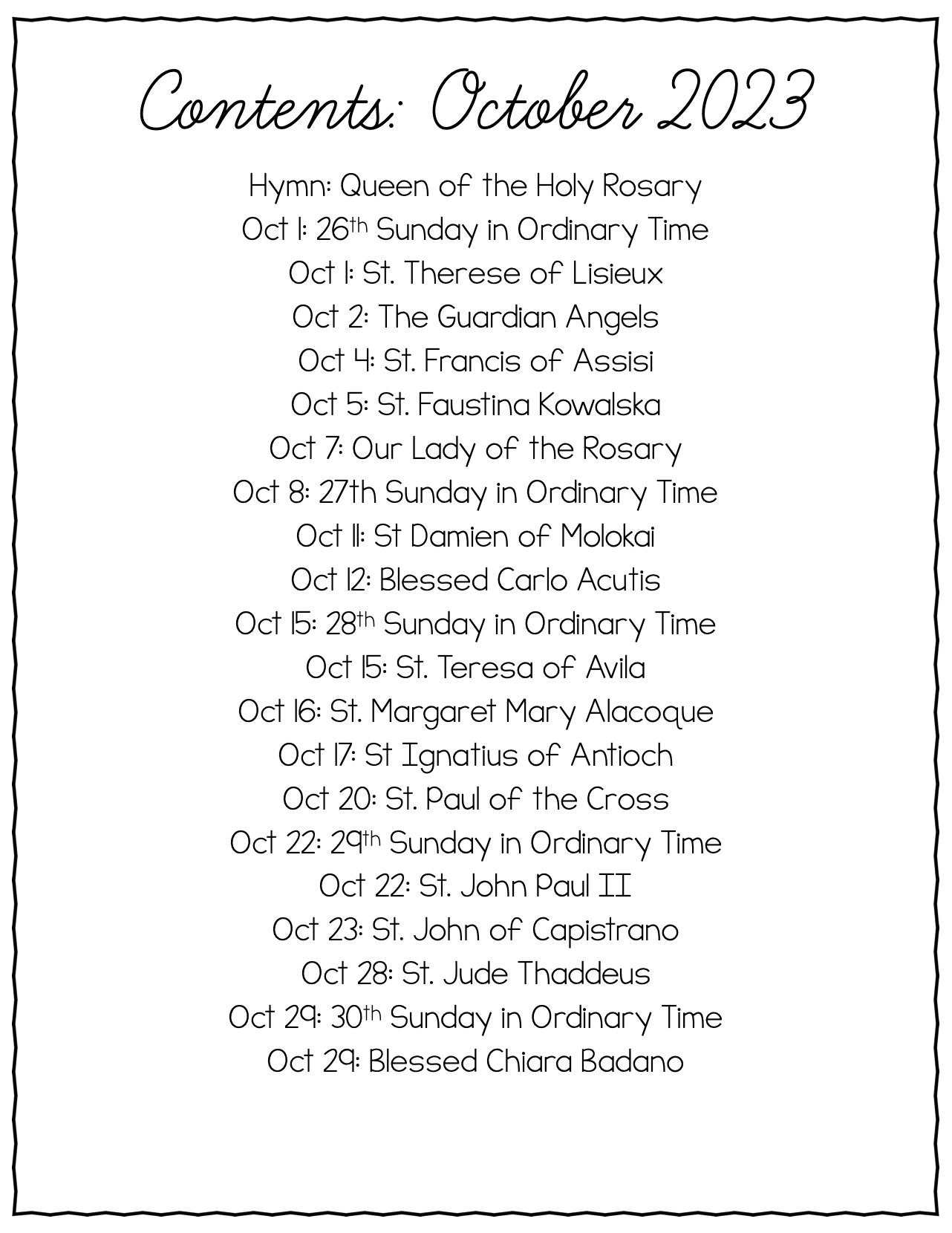 Contents: October 2023

Hymn: Queen of the Holy Rosary
Oct 1: 26th Sunday in Ordinary Time
Oct 1: St. Therese of Lisieux
Oct 2: The Guardian Angels
Oct 4: St. Francis of Assisi
Oct 5: St. Faustina Kowalska
Oct 7: Our Lady of the Rosary
Oct 8: 27th Sunday in Ordinary Time
Oct 11: St Damien of Molokai
Oct 12: Blessed Carlo Acutis
Oct 15: 28th Sunday in Ordinary Time
Oct 15: St. Teresa of Avila
Oct 16: St. Margaret Mary Alacoque
Oct 17: St Ignatius of Antioch
Oct 20: St. Paul of the Cross
Oct 22: 29th Sunday in Ordinary Time
Oct 22: St. John Paul II
Oct 23: St. John of Capistrano
Oct 28: St. Jude Thaddeus
Oct 29: 30th Sunday in Ordinary Time
Oct 29: Blessed Chiara Badano